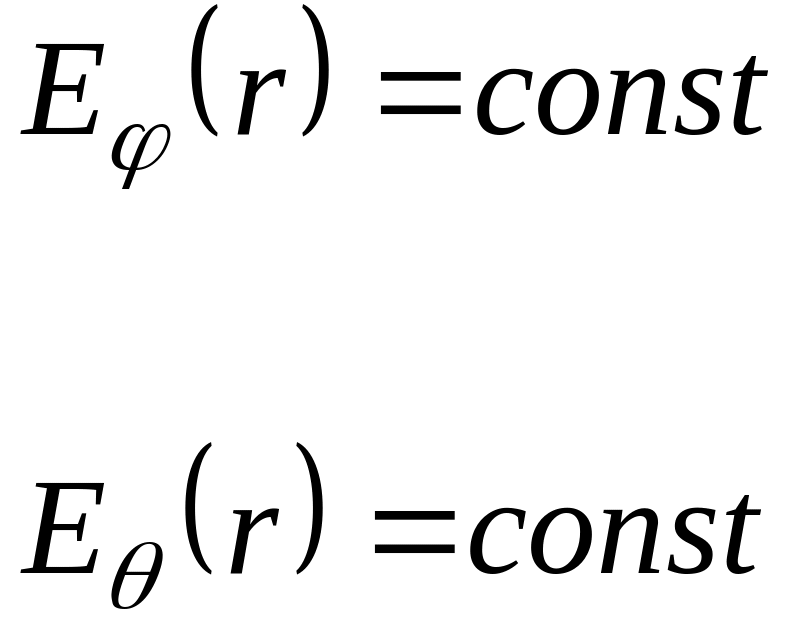 $E_{\varphi}(r) = const$

$E_{\theta}(r) = const$